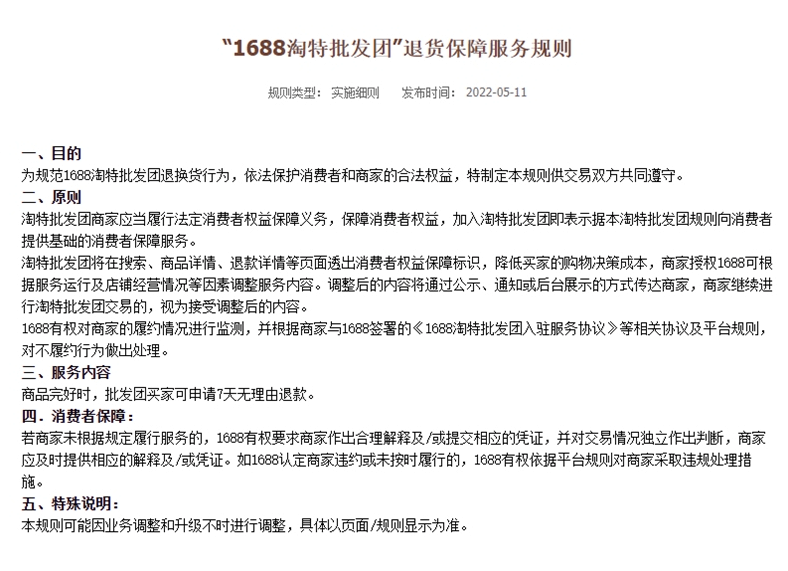 “1688淘特批发团”退货保障服务规则

规则类型： 实施细则　发布时间： 2022-05-11

一、目的
为规范1688淘特批发团退换货行为，依法保护消费者和商家的合法权益，特制定本规则供交易双方共同遵守。

二、原则
淘特批发团商家应当履行法定消费者权益保障义务，保障消费者权益，加入淘特批发团即表示据本淘特批发团规则向消费者提供基础的消费者保障服务。
淘特批发团将在搜索、商品详情、退款详情等页面透出消费者权益保障标识，降低买家的购物决策成本，商家授权1688可根据服务运行及店铺经营情况等因素调整服务内容。调整后的内容将通过公示、通知或后台展示的方式传达商家，商家继续进行淘特批发团交易的，视为接受调整后的内容。
1688有权对商家的履约情况进行监测，并根据商家与1688签署的《1688淘特批发团入驻服务协议》等相关协议及平台规则，对不履约行为做出处理。

三、服务内容
商品完好时，批发团买家可申请7天无理由退款。

四．消费者保障：
若商家未根据规定履行服务的，1688有权要求商家作出合理解释及/或提交相应的凭证，并对交易情况独立作出判断，商家应及时提供相应的解释及/或凭证。如1688认定商家违约或未按时履行的，1688有权依据平台规则对商家采取违规处理措施。

五、特殊说明：
本规则可能因业务调整和升级不时进行调整，具体以页面/规则显示为准。